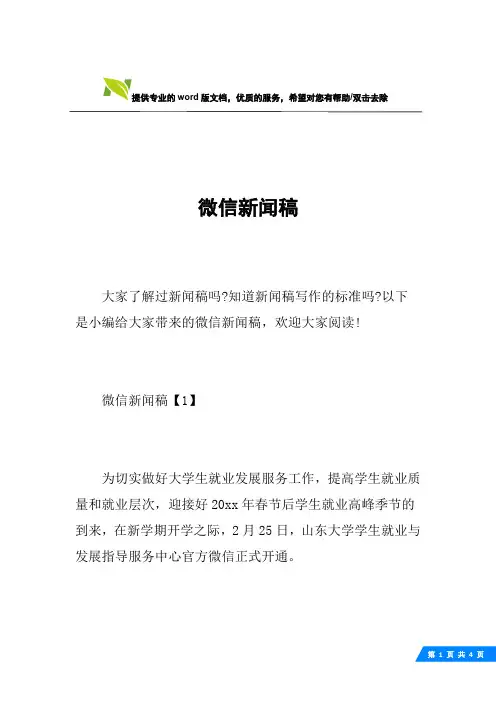 提供专业的word版文档，优质的服务，希望对您有帮助/双击去除

微信新闻稿

大家了解过新闻稿吗?知道新闻稿写作的标准吗?以下是小编给大家带来的微信新闻稿，欢迎大家阅读!

微信新闻稿【1】

为切实做好大学生就业发展服务工作，提高学生就业质量和就业层次，迎接好20xx年春节后学生就业高峰季节的到来，在新学期开学之际，2月25日，山东大学学生就业与发展指导服务中心官方微信正式开通。

第 1 页 共 4 页